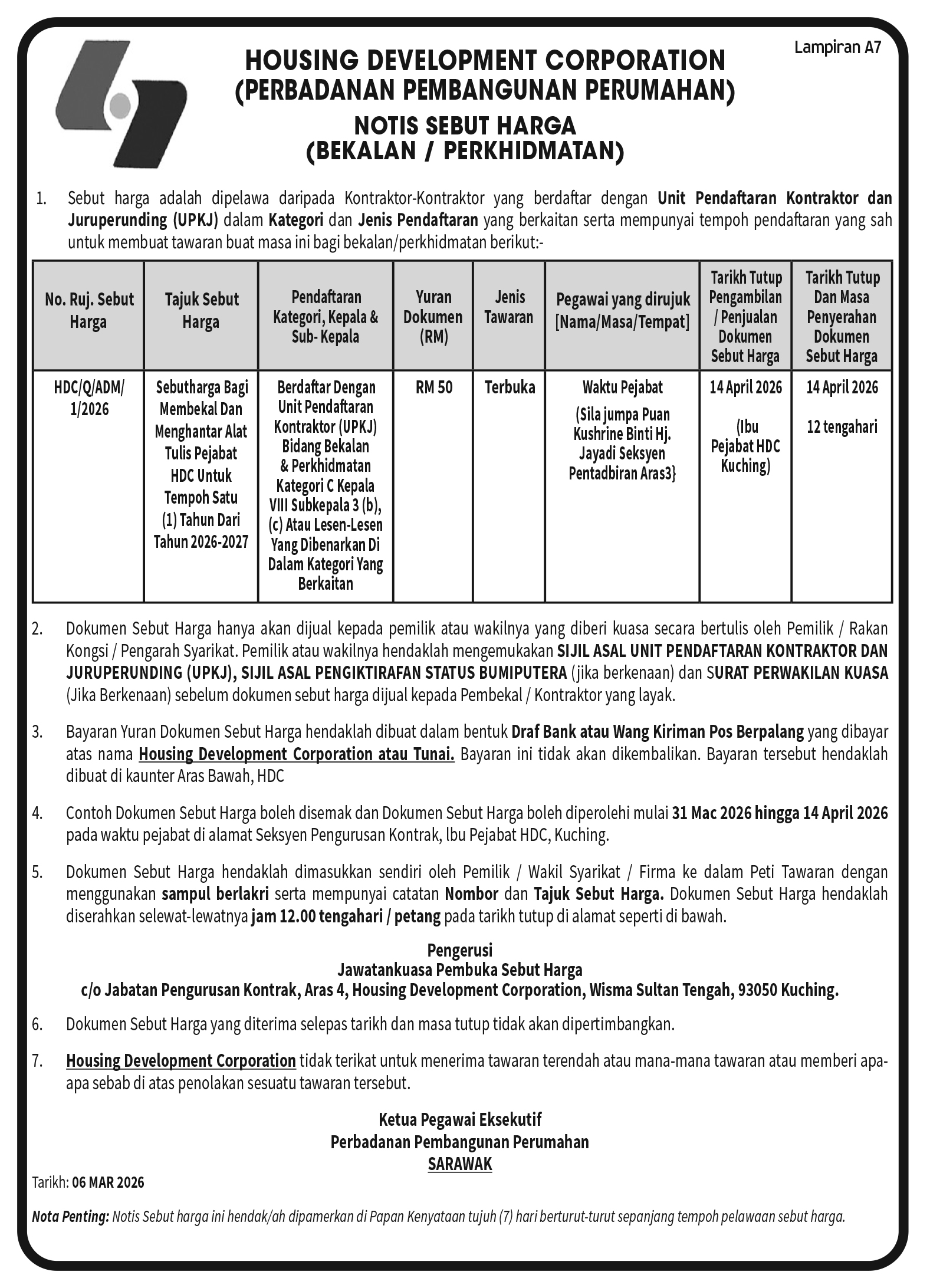 Lampiran A7

HOUSING DEVELOPMENT CORPORATION
(PERBADANAN PEMBANGUNAN PERUMAHAN)

NOTIS SEBUT HARGA
(BEKALAN / PERKHIDMATAN)

1. Sebut harga adalah dipelawa daripada Kontraktor-Kontraktor yang berdaftar dengan Unit Pendaftaran Kontraktor dan Juruperunding (UPKJ) dalam Kategori dan Jenis Pendaftaran yang berkaitan serta mempunyai tempoh pendaftaran yang sah untuk membuat tawaran buat masa ini bagi bekalan/perkhidmatan berikut:-

| No. Ruj. Sebut Harga | Tajuk Sebut Harga | Pendaftaran Kategori, Kepala & Sub- Kepala | Yuran Dokumen (RM) | Jenis Tawaran | Pegawai yang dirujuk [Nama/Masa/Tempat] | Tarikh Tutup Pengambilan / Penjualan Dokumen Sebut Harga | Tarikh Tutup Dan Masa Penyerahan Dokumen Sebut Harga |
|---|---|---|---|---|---|---|---|
| HDC/Q/ADM/ 1/2026 | Sebutharga Bagi Membekal Dan Menghantar Alat Tulis Pejabat HDC Untuk Tempoh Satu (1) Tahun Dari Tahun 2026-2027 | Berdaftar Dengan Unit Pendaftaran Kontraktor (UPKJ) Bidang Bekalan & Perkhidmatan Kategori C Kepala VIII Subkepala 3 (b), (c) Atau Lesen-Lesen Yang Dibenarkan Di Dalam Kategori Yang Berkaitan | RM 50 | Terbuka | Waktu Pejabat (Sila jumpa Puan Kushrine Binti Hj. Jayadi Seksyen Pentadbiran Aras3} | 14 April 2026 (Ibu Pejabat HDC Kuching) | 14 April 2026 12 tengahari |

2. Dokumen Sebut Harga hanya akan dijual kepada pemilik atau wakilnya yang diberi kuasa secara bertulis oleh Pemilik / Rakan Kongsi / Pengarah Syarikat. Pemilik atau wakilnya hendaklah mengemukakan SIJIL ASAL UNIT PENDAFTARAN KONTRAKTOR DAN JURUPERUNDING (UPKJ), SIJIL ASAL PENGIKTIRAFAN STATUS BUMIPUTERA (jika berkenaan) dan SURAT PERWAKILAN KUASA (Jika Berkenaan) sebelum dokumen sebut harga dijual kepada Pembekal / Kontraktor yang layak.

3. Bayaran Yuran Dokumen Sebut Harga hendaklah dibuat dalam bentuk Draf Bank atau Wang Kiriman Pos Berpalang yang dibayar atas nama Housing Development Corporation atau Tunai. Bayaran ini tidak akan dikembalikan. Bayaran tersebut hendaklah dibuat di kaunter Aras Bawah, HDC

4. Contoh Dokumen Sebut Harga boleh disemak dan Dokumen Sebut Harga boleh diperolehi mulai 31 Mac 2026 hingga 14 April 2026 pada waktu pejabat di alamat Seksyen Pengurusan Kontrak, lbu Pejabat HDC, Kuching.

5. Dokumen Sebut Harga hendaklah dimasukkan sendiri oleh Pemilik / Wakil Syarikat / Firma ke dalam Peti Tawaran dengan menggunakan sampul berlakri serta mempunyai catatan Nombor dan Tajuk Sebut Harga. Dokumen Sebut Harga hendaklah diserahkan selewat-lewatnya jam 12.00 tengahari / petang pada tarikh tutup di alamat seperti di bawah.

Pengerusi
Jawatankuasa Pembuka Sebut Harga
c/o Jabatan Pengurusan Kontrak, Aras 4, Housing Development Corporation, Wisma Sultan Tengah, 93050 Kuching.

6. Dokumen Sebut Harga yang diterima selepas tarikh dan masa tutup tidak akan dipertimbangkan.

7. Housing Development Corporation tidak terikat untuk menerima tawaran terendah atau mana-mana tawaran atau memberi apa-apa sebab di atas penolakan sesuatu tawaran tersebut.

Ketua Pegawai Eksekutif
Perbadanan Pembangunan Perumahan
SARAWAK

Tarikh: 06 MAR 2026

Nota Penting: Notis Sebut harga ini hendak/ah dipamerkan di Papan Kenyataan tujuh (7) hari berturut-turut sepanjang tempoh pelawaan sebut harga.